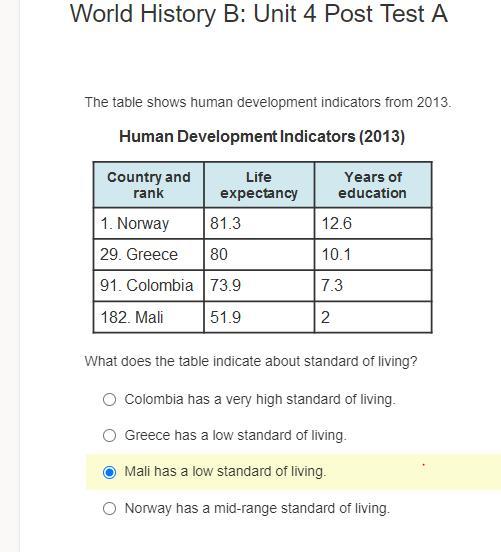 World History B: Unit 4 Post Test A

The table shows human development indicators from 2013.

Human Development Indicators (2013)

| Country and rank | Life expectancy | Years of education |
|---|---|---|
| 1. Norway | 81.3 | 12.6 |
| 29. Greece | 80 | 10.1 |
| 91. Colombia | 73.9 | 7.3 |
| 182. Mali | 51.9 | 2 |

What does the table indicate about standard of living?

Colombia has a very high standard of living.

Greece has a low standard of living.

Mali has a low standard of living.

Norway has a mid-range standard of living.